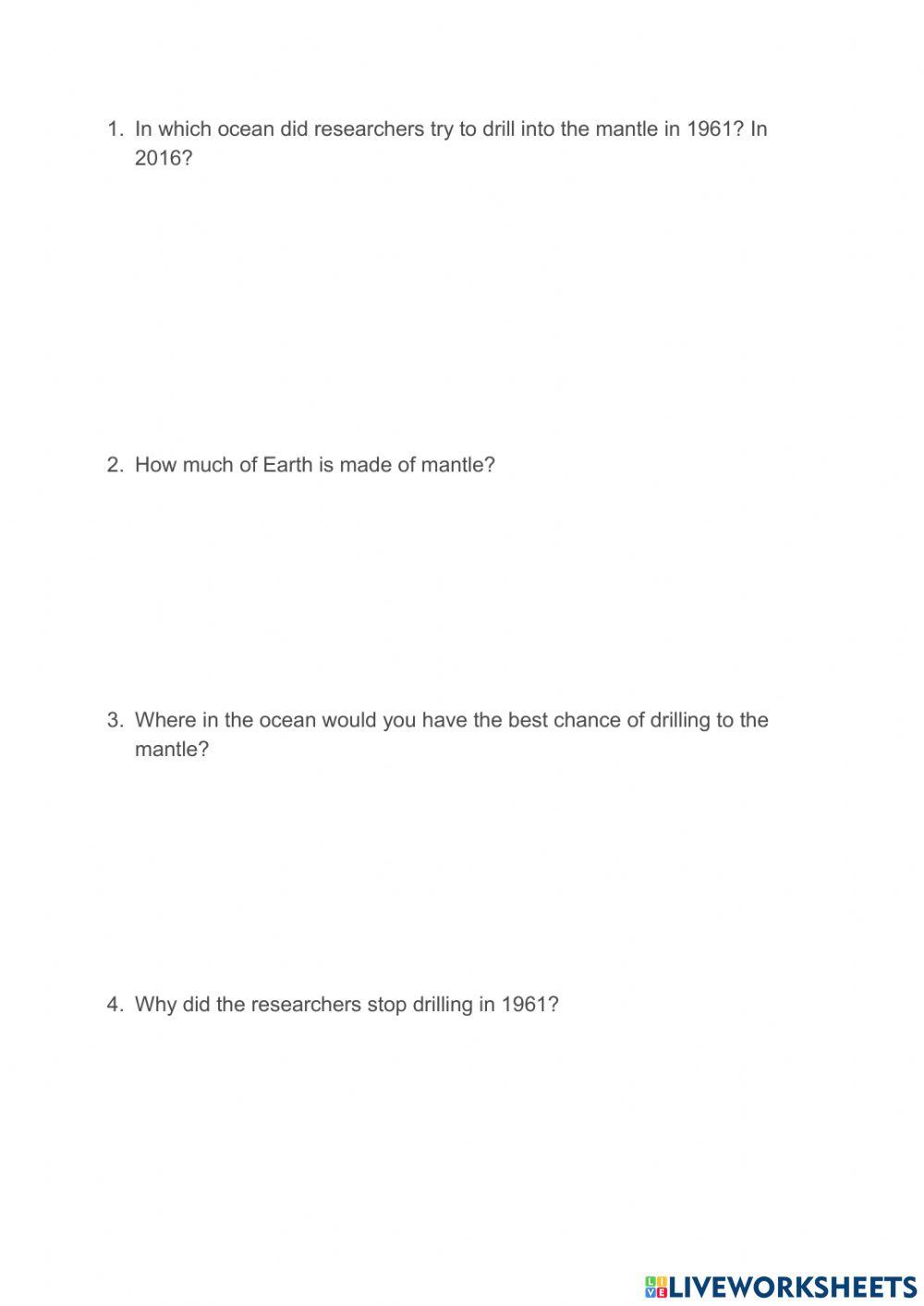 1. In which ocean did researchers try to drill into the mantle in 1961? In 2016?

2. How much of Earth is made of mantle?

3. Where in the ocean would you have the best chance of drilling to the mantle?

4. Why did the researchers stop drilling in 1961?

LIVEWORKSHEETS